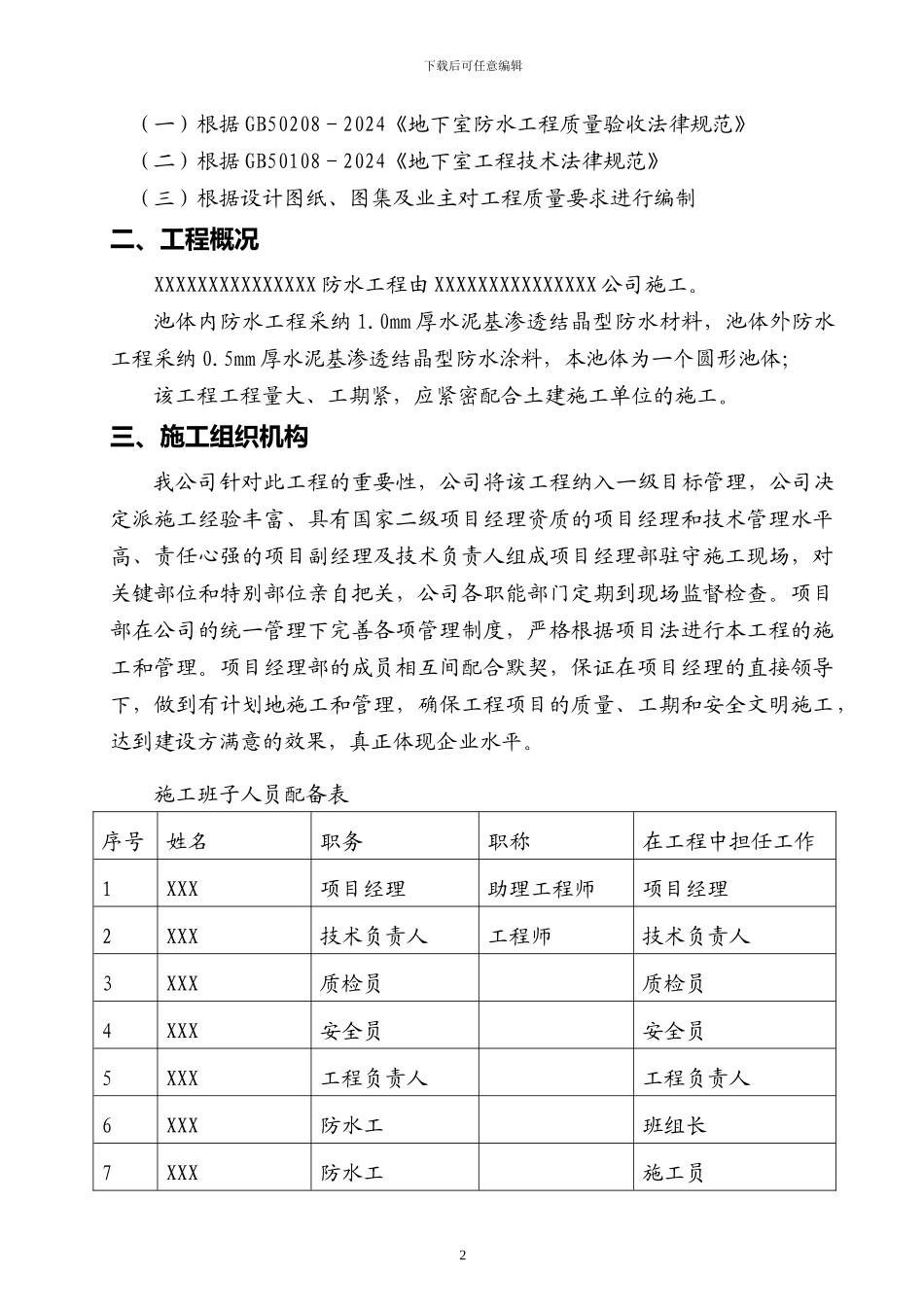 下载后可任意编辑

（一）根据 GB50208－2024《地下室防水工程质量验收法律规范》

（二）根据 GB50108－2024《地下室工程技术法律规范》

（三）根据设计图纸、图集及业主对工程质量要求进行编制

二、工程概况

XXXXXXXXXXXXXXX 防水工程由 XXXXXXXXXXXXXXX 公司施工。

池体内防水工程采纳 1.0mm 厚水泥基渗透结晶型防水材料，池体外防水工程采纳 0.5mm 厚水泥基渗透结晶型防水涂料，本池体为一个圆形池体；

该工程工程量大、工期紧，应紧密配合土建施工单位的施工。

三、施工组织机构

我公司针对此工程的重要性，公司将该工程纳入一级目标管理，公司决定派施工经验丰富、具有国家二级项目经理资质的项目经理和技术管理水平高、责任心强的项目副经理及技术负责人组成项目经理部驻守施工现场，对关键部位和特别部位亲自把关，公司各职能部门定期到现场监督检查。项目部在公司的统一管理下完善各项管理制度，严格根据项目法进行本工程的施工和管理。项目经理部的成员相互间配合默契，保证在项目经理的直接领导下，做到有计划地施工和管理，确保工程项目的质量、工期和安全文明施工，达到建设方满意的效果，真正体现企业水平。

施工班子人员配备表

| 序号 | 姓名 | 职务 | 职称 | 在工程中担任工作 |
|---|---|---|---|---|
| 1 | XXX | 项目经理 | 助理工程师 | 项目经理 |
| 2 | XXX | 技术负责人 | 工程师 | 技术负责人 |
| 3 | XXX | 质检员 |  | 质检员 |
| 4 | XXX | 安全员 |  | 安全员 |
| 5 | XXX | 工程负责人 |  | 工程负责人 |
| 6 | XXX | 防水工 |  | 班组长 |
| 7 | XXX | 防水工 |  | 施工员 |

2